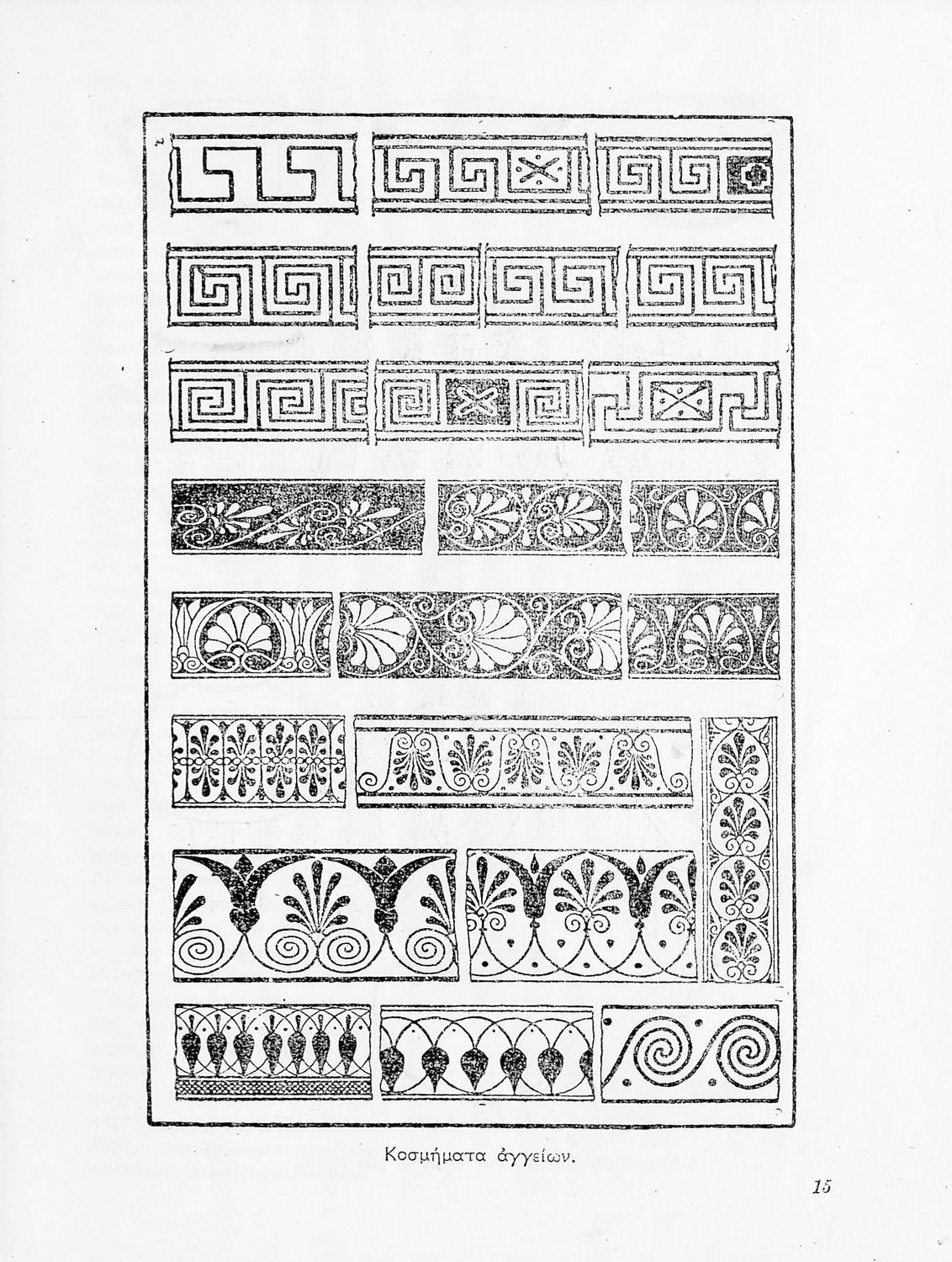 Κοσμήματα ἀγγείων.

15